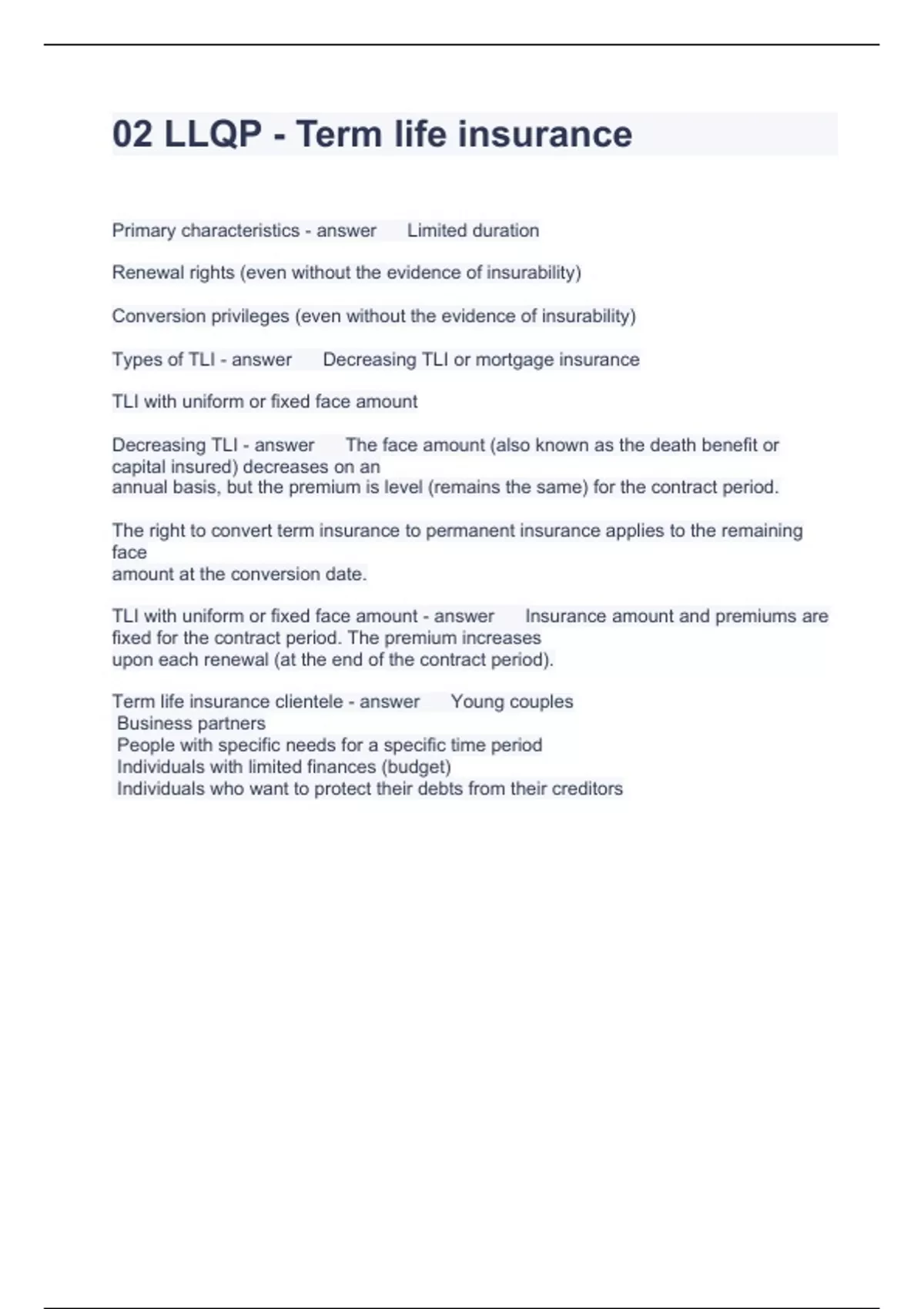 02 LLQP - Term life insurance

Primary characteristics - answer Limited duration

Renewal rights (even without the evidence of insurability)

Conversion privileges (even without the evidence of insurability)

Types of TLI - answer Decreasing TLI or mortgage insurance

TLI with uniform or fixed face amount

Decreasing TLI - answer The face amount (also known as the death benefit or capital insured) decreases on an annual basis, but the premium is level (remains the same) for the contract period.

The right to convert term insurance to permanent insurance applies to the remaining face amount at the conversion date.

TLI with uniform or fixed face amount - answer Insurance amount and premiums are fixed for the contract period. The premium increases upon each renewal (at the end of the contract period).

Term life insurance clientele - answer Young couples
Business partners
People with specific needs for a specific time period
Individuals with limited finances (budget)
Individuals who want to protect their debts from their creditors